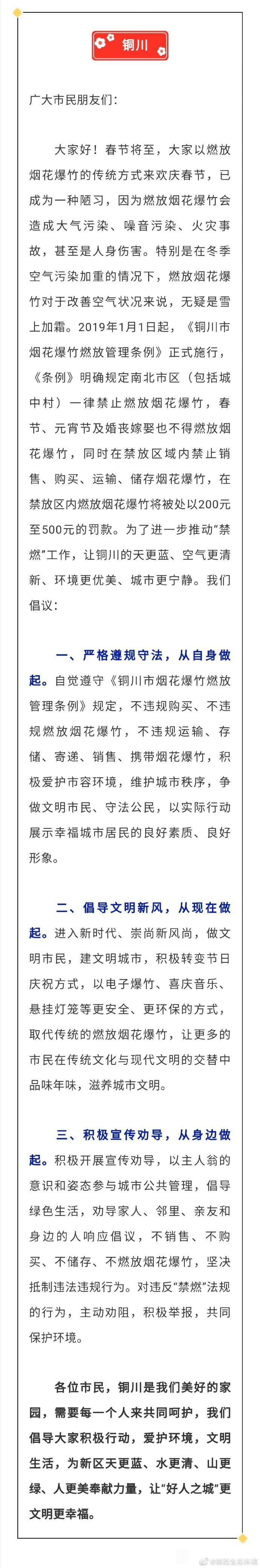 铜川

广大市民朋友们：

大家好！春节将至，大家以燃放烟花爆竹的传统方式来欢庆春节，已成为一种陋习，因为燃放烟花爆竹会造成大气污染、噪音污染、火灾事故，甚至是人身伤害。特别是在冬季空气污染加重的情况下，燃放烟花爆竹对于改善空气状况来说，无疑是雪上加霜。2019年1月1日起，《铜川市烟花爆竹燃放管理条例》正式施行，《条例》明确规定南北市区（包括城中村）一律禁止燃放烟花爆竹，春节、元宵节及婚丧嫁娶也不得燃放烟花爆竹，同时在禁放区域内禁止销售、购买、运输、储存烟花爆竹，在禁放区内燃放烟花爆竹将被处以200元至500元的罚款。为了进一步推动“禁燃”工作，让铜川的天更蓝、空气更清新、环境更优美、城市更宁静。我们倡议：

一、严格遵规守法，从自身做起。自觉遵守《铜川市烟花爆竹燃放管理条例》规定，不违规购买、不违规燃放烟花爆竹，不违规运输、存储、寄递、销售、携带烟花爆竹，积极爱护市容环境，维护城市秩序，争做文明市民、守法公民，以实际行动展示幸福城市居民的良好素质、良好形象。

二、倡导文明新风，从现在做起。进入新时代、崇尚新风尚，做文明市民，建文明城市，积极转变节日庆祝方式，以电子爆竹、喜庆音乐、悬挂灯笼等更安全、更环保的方式，取代传统的燃放烟花爆竹，让更多的市民在传统文化与现代文明的交替中品味年味，滋养城市文明。

三、积极宣传劝导，从身边做起。积极开展宣传劝导，以主人翁的意识和姿态参与城市公共管理，倡导绿色生活，劝导家人、邻里、亲友和身边的人响应倡议，不销售、不购买、不储存、不燃放烟花爆竹，坚决抵制违法违规行为。对违反“禁燃”法规的行为，主动劝阻，积极举报，共同保护环境。

各位市民，铜川是我们美好的家园，需要每一个人来共同呵护，我们倡导大家积极行动，爱护环境，文明生活，为新区天更蓝、水更清、山更绿、人更美奉献力量，让“好人之城”更文明更幸福。

@新区生态环境